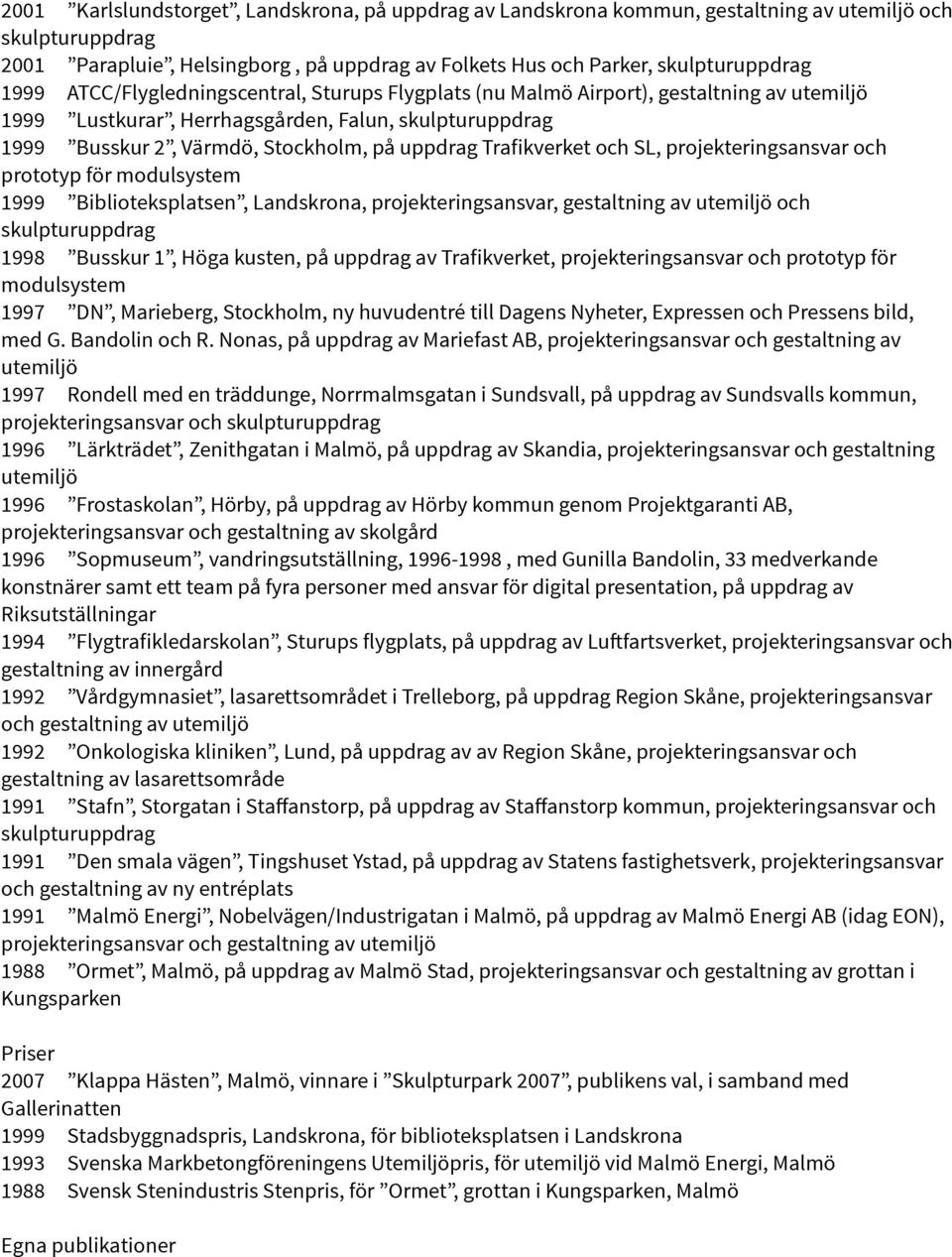 2001 ”Karlslundstorget”, Landskrona, på uppdrag av Landskrona kommun, gestaltning av utemiljö och skulpturuppdrag
2001 ”Parapluie”, Helsingborg , på uppdrag av Folkets Hus och Parker, skulpturuppdrag
1999 ATCC/Flygledningscentral, Sturups Flygplats (nu Malmö Airport), gestaltning av utemiljö
1999 ”Lustkurar”, Herrhagsgården, Falun, skulpturuppdrag
1999 ”Busskur 2”, Värmdö, Stockholm, på uppdrag Trafikverket och SL, projekteringsansvar och prototyp för modulsystem
1999 ”Biblioteksplatsen”, Landskrona, projekteringsansvar, gestaltning av utemiljö och skulpturuppdrag
1998 ”Busskur 1”, Höga kusten, på uppdrag av Trafikverket, projekteringsansvar och prototyp för modulsystem
1997 ”DN”, Marieberg, Stockholm, ny huvudentré till Dagens Nyheter, Expressen och Pressens bild, med G. Bandolin och R. Nonas, på uppdrag av Mariefast AB, projekteringsansvar och gestaltning av utemiljö
1997 Rondell med en träddunge, Norrmalmsgatan i Sundsvall, på uppdrag av Sundsvalls kommun, projekteringsansvar och skulpturuppdrag
1996 ”Lärkträdet”, Zenithgatan i Malmö, på uppdrag av Skandia, projekteringsansvar och gestaltning utemiljö
1996 ”Frostaskolan”, Hörby, på uppdrag av Hörby kommun genom Projektgaranti AB, projekteringsansvar och gestaltning av skolgård
1996 ”Sopmuseum”, vandringsutställning, 1996-1998 , med Gunilla Bandolin, 33 medverkande konstnärer samt ett team på fyra personer med ansvar för digital presentation, på uppdrag av Riksutställningar
1994 ”Flygtrafikledarskolan”, Sturups flygplats, på uppdrag av Luftfartsverket, projekteringsansvar och gestaltning av innergård
1992 ”Vårdgymnasiet”, lasarettsområdet i Trelleborg, på uppdrag Region Skåne, projekteringsansvar och gestaltning av utemiljö
1992 ”Onkologiska kliniken”, Lund, på uppdrag av av Region Skåne, projekteringsansvar och gestaltning av lasarettsområde
1991 ”Stafn”, Storgatan i Staffanstorp, på uppdrag av Staffanstorp kommun, projekteringsansvar och skulpturuppdrag
1991 ”Den smala vägen”, Tingshuset Ystad, på uppdrag av Statens fastighetsverk, projekteringsansvar och gestaltning av ny entréplats
1991 ”Malmö Energi”, Nobelvägen/Industrigatan i Malmö, på uppdrag av Malmö Energi AB (idag EON), projekteringsansvar och gestaltning av utemiljö
1988 ”Ormet”, Malmö, på uppdrag av Malmö Stad, projekteringsansvar och gestaltning av grottan i Kungsparken

Priser
2007 ”Klappa Hästen”, Malmö, vinnare i ”Skulpturpark 2007”, publikens val, i samband med Gallerinatten
1999 Stadsbyggnadspris, Landskrona, för biblioteksplatsen i Landskrona
1993 Svenska Markbetongföreningens Utemiljöpris, för utemiljö vid Malmö Energi, Malmö
1988 Svensk Stenindustris Stenpris, för ”Ormet”, grottan i Kungsparken, Malmö

Egna publikationer